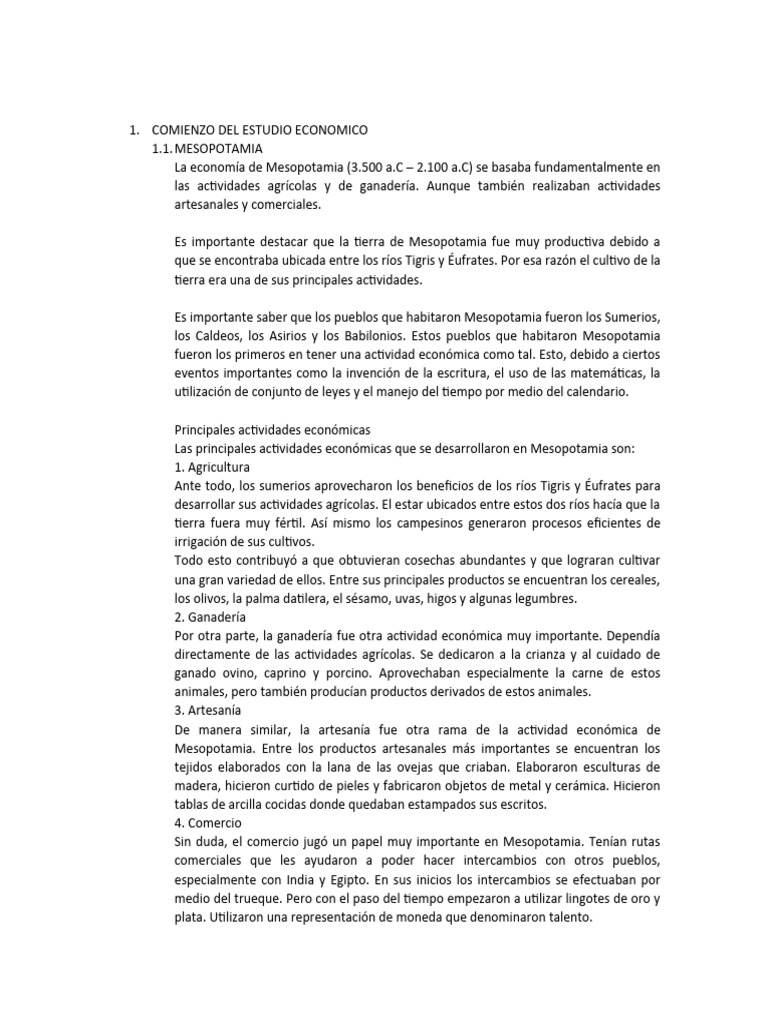 1. COMIENZO DEL ESTUDIO ECONOMICO
1.1. MESOPOTAMIA
La economía de Mesopotamia (3.500 a.C – 2.100 a.C) se basaba fundamentalmente en las actividades agrícolas y de ganadería. Aunque también realizaban actividades artesanales y comerciales.

Es importante destacar que la tierra de Mesopotamia fue muy productiva debido a que se encontraba ubicada entre los ríos Tigris y Éufrates. Por esa razón el cultivo de la tierra era una de sus principales actividades.

Es importante saber que los pueblos que habitaron Mesopotamia fueron los Sumerios, los Caldeos, los Asirios y los Babilonios. Estos pueblos que habitaron Mesopotamia fueron los primeros en tener una actividad económica como tal. Esto, debido a ciertos eventos importantes como la invención de la escritura, el uso de las matemáticas, la utilización de conjunto de leyes y el manejo del tiempo por medio del calendario.

Principales actividades económicas
Las principales actividades económicas que se desarrollaron en Mesopotamia son:
1. Agricultura
Ante todo, los sumerios aprovecharon los beneficios de los ríos Tigris y Éufrates para desarrollar sus actividades agrícolas. El estar ubicados entre estos dos ríos hacía que la tierra fuera muy fértil. Así mismo los campesinos generaron procesos eficientes de irrigación de sus cultivos.
Todo esto contribuyó a que obtuvieran cosechas abundantes y que lograran cultivar una gran variedad de ellos. Entre sus principales productos se encuentran los cereales, los olivos, la palma datilera, el sésamo, uvas, higos y algunas legumbres.
2. Ganadería
Por otra parte, la ganadería fue otra actividad económica muy importante. Dependía directamente de las actividades agrícolas. Se dedicaron a la crianza y al cuidado de ganado ovino, caprino y porcino. Aprovechaban especialmente la carne de estos animales, pero también producían productos derivados de estos animales.
3. Artesanía
De manera similar, la artesanía fue otra rama de la actividad económica de Mesopotamia. Entre los productos artesanales más importantes se encuentran los tejidos elaborados con la lana de las ovejas que criaban. Elaboraron esculturas de madera, hicieron curtido de pieles y fabricaron objetos de metal y cerámica. Hicieron tablas de arcilla cocidas donde quedaban estampados sus escritos.
4. Comercio
Sin duda, el comercio jugó un papel muy importante en Mesopotamia. Tenían rutas comerciales que les ayudaron a poder hacer intercambios con otros pueblos, especialmente con India y Egipto. En sus inicios los intercambios se efectuaban por medio del trueque. Pero con el paso del tiempo empezaron a utilizar lingotes de oro y plata. Utilizaron una representación de moneda que denominaron talento.